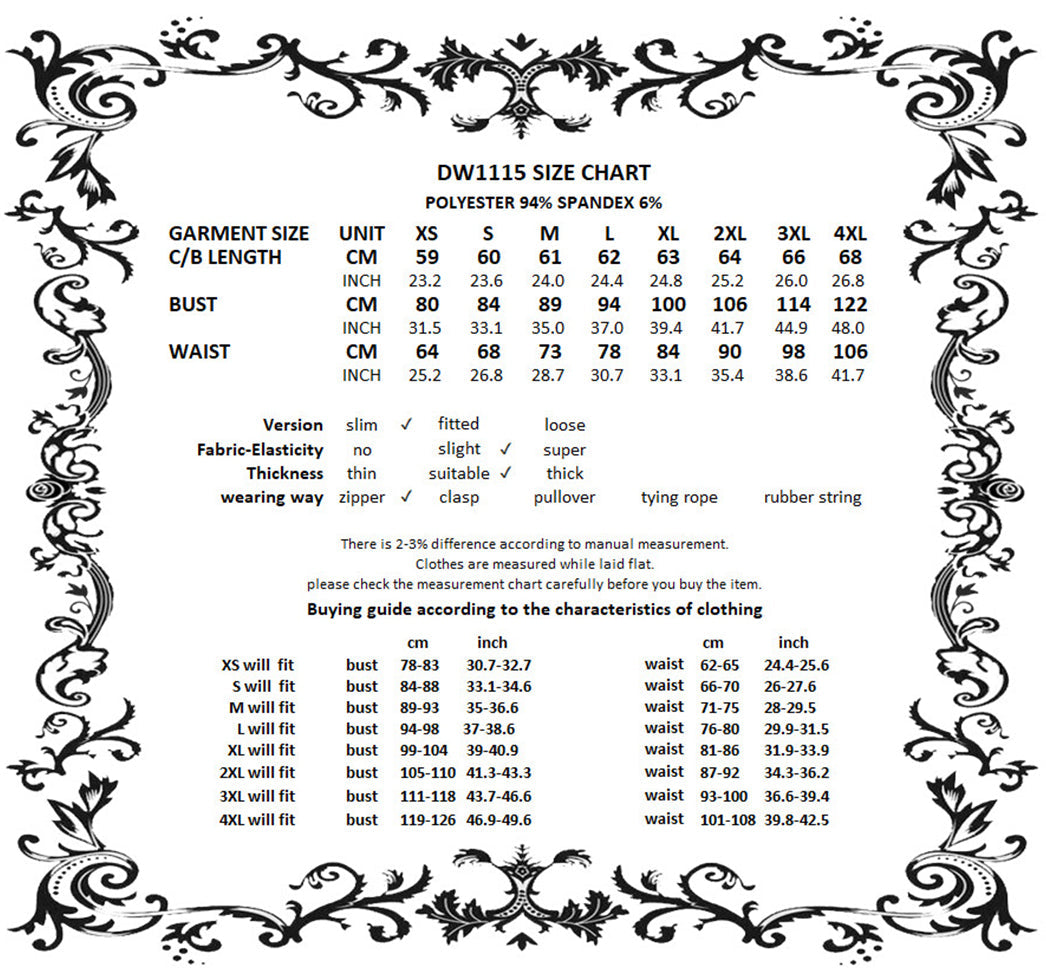 DW1115 SIZE CHART
POLYESTER 94% SPANDEX 6%

| GARMENT SIZE | UNIT | XS | S | M | L | XL | 2XL | 3XL | 4XL |
|---|---|---|---|---|---|---|---|---|---|
| C/B LENGTH | CM | 59 | 60 | 61 | 62 | 63 | 64 | 66 | 68 |
| | INCH | 23.2 | 23.6 | 24.0 | 24.4 | 24.8 | 25.2 | 26.0 | 26.8 |
| BUST | CM | 80 | 84 | 89 | 94 | 100 | 106 | 114 | 122 |
| | INCH | 31.5 | 33.1 | 35.0 | 37.0 | 39.4 | 41.7 | 44.9 | 48.0 |
| WAIST | CM | 64 | 68 | 73 | 78 | 84 | 90 | 98 | 106 |
| | INCH | 25.2 | 26.8 | 28.7 | 30.7 | 33.1 | 35.4 | 38.6 | 41.7 |

| | | | | | |
|---|---|---|---|---|---|
| Version | slim ✓ | fitted | loose | | |
| Fabric-Elasticity | no | slight ✓ | super | | |
| Thickness | thin | suitable ✓ | thick | | |
| wearing way | zipper ✓ | clasp | pullover | tying rope | rubber string |

There is 2-3% difference according to manual measurement.
Clothes are measured while laid flat.
please check the measurement chart carefully before you buy the item.

Buying guide according to the characteristics of clothing

| | | cm | inch | | cm | inch |
|---|---|---|---|---|---|---|
| XS will fit | bust | 78-83 | 30.7-32.7 | waist | 62-65 | 24.4-25.6 |
| S will fit | bust | 84-88 | 33.1-34.6 | waist | 66-70 | 26-27.6 |
| M will fit | bust | 89-93 | 35-36.6 | waist | 71-75 | 28-29.5 |
| L will fit | bust | 94-98 | 37-38.6 | waist | 76-80 | 29.9-31.5 |
| XL will fit | bust | 99-104 | 39-40.9 | waist | 81-86 | 31.9-33.9 |
| 2XL will fit | bust | 105-110 | 41.3-43.3 | waist | 87-92 | 34.3-36.2 |
| 3XL will fit | bust | 111-118 | 43.7-46.6 | waist | 93-100 | 36.6-39.4 |
| 4XL will fit | bust | 119-126 | 46.9-49.6 | waist | 101-108 | 39.8-42.5 |